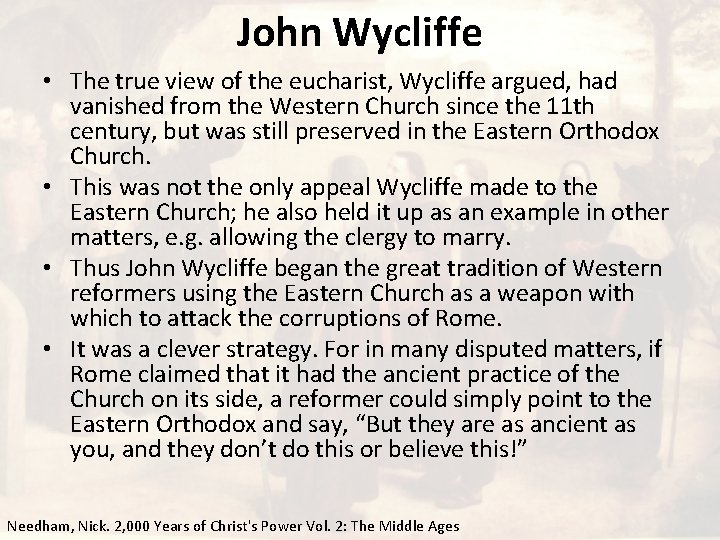 John Wycliffe

• The true view of the eucharist, Wycliffe argued, had vanished from the Western Church since the 11th century, but was still preserved in the Eastern Orthodox Church.
• This was not the only appeal Wycliffe made to the Eastern Church; he also held it up as an example in other matters, e.g. allowing the clergy to marry.
• Thus John Wycliffe began the great tradition of Western reformers using the Eastern Church as a weapon with which to attack the corruptions of Rome.
• It was a clever strategy. For in many disputed matters, if Rome claimed that it had the ancient practice of the Church on its side, a reformer could simply point to the Eastern Orthodox and say, "But they are as ancient as you, and they don't do this or believe this!"

Needham, Nick. 2,000 Years of Christ's Power Vol. 2: The Middle Ages